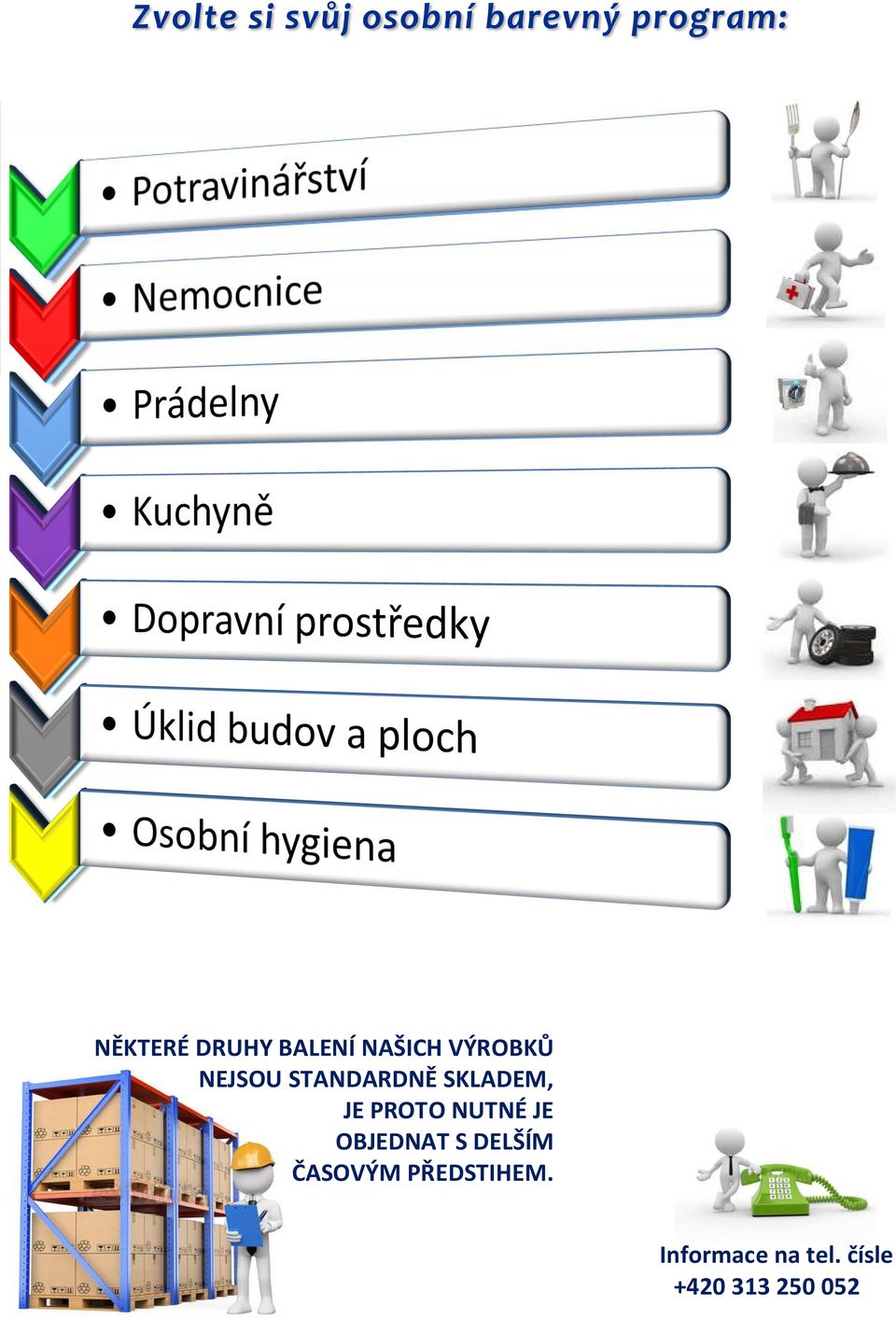 Zvolte si svůj osobní barevný program:

• Potravinářství

• Nemocnice

• Prádelny

• Kuchyně

• Dopravní prostředky

• Úklid budov a ploch

• Osobní hygiena

NĚKTERÉ DRUHY BALENÍ NAŠICH VÝROBKŮ NEJSOU STANDARDNĚ SKLADEM, JE PROTO NUTNÉ JE OBJEDNAT S DELŠÍM ČASOVÝM PŘEDSTIHEM.

Informace na tel. čísle
+420 313 250 052